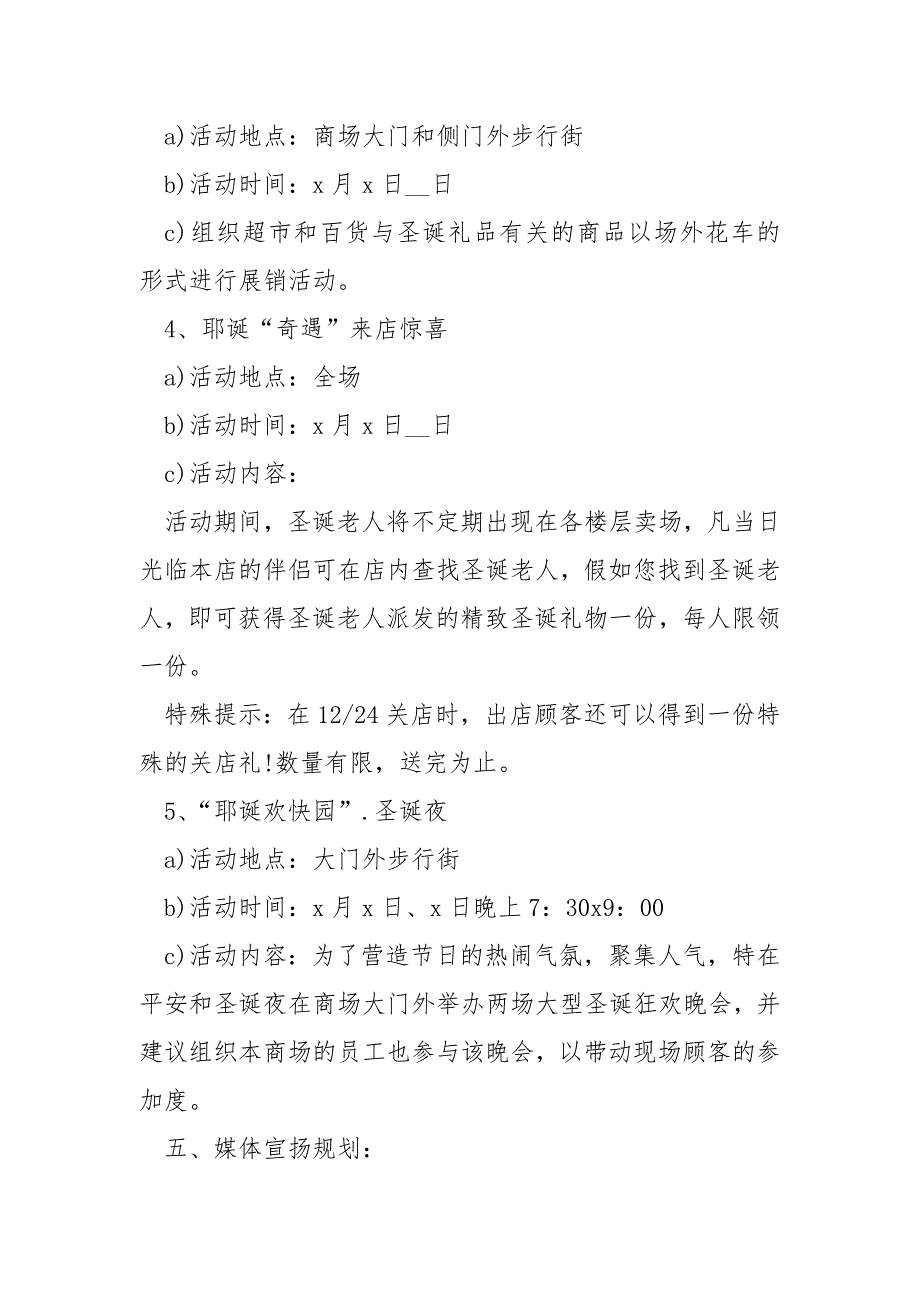 a)活动地点：商场大门和侧门外步行街

b)活动时间：x 月 x 日__日

c)组织超市和百货与圣诞礼品有关的商品以场外花车的形式进行展销活动。

4、耶诞“奇遇”来店惊喜

a)活动地点：全场

b)活动时间：x 月 x 日__日

c)活动内容：

活动期间，圣诞老人将不定期出现在各楼层卖场，凡当日光临本店的伴侣可在店内查找圣诞老人，假如您找到圣诞老人，即可获得圣诞老人派发的精致圣诞礼物一份，每人限领一份。

特殊提示：在 12/24 关店时，出店顾客还可以得到一份特殊的关店礼!数量有限，送完为止。

5、“耶诞欢快园”.圣诞夜

a)活动地点：大门外步行街

b)活动时间：x 月 x 日、x 日晚上 7：30x9：00

c)活动内容：为了营造节日的热闹气氛，聚集人气，特在平安和圣诞夜在商场大门外举办两场大型圣诞狂欢晚会，并建议组织本商场的员工也参与该晚会，以带动现场顾客的参加度。

五、媒体宣扬规划：